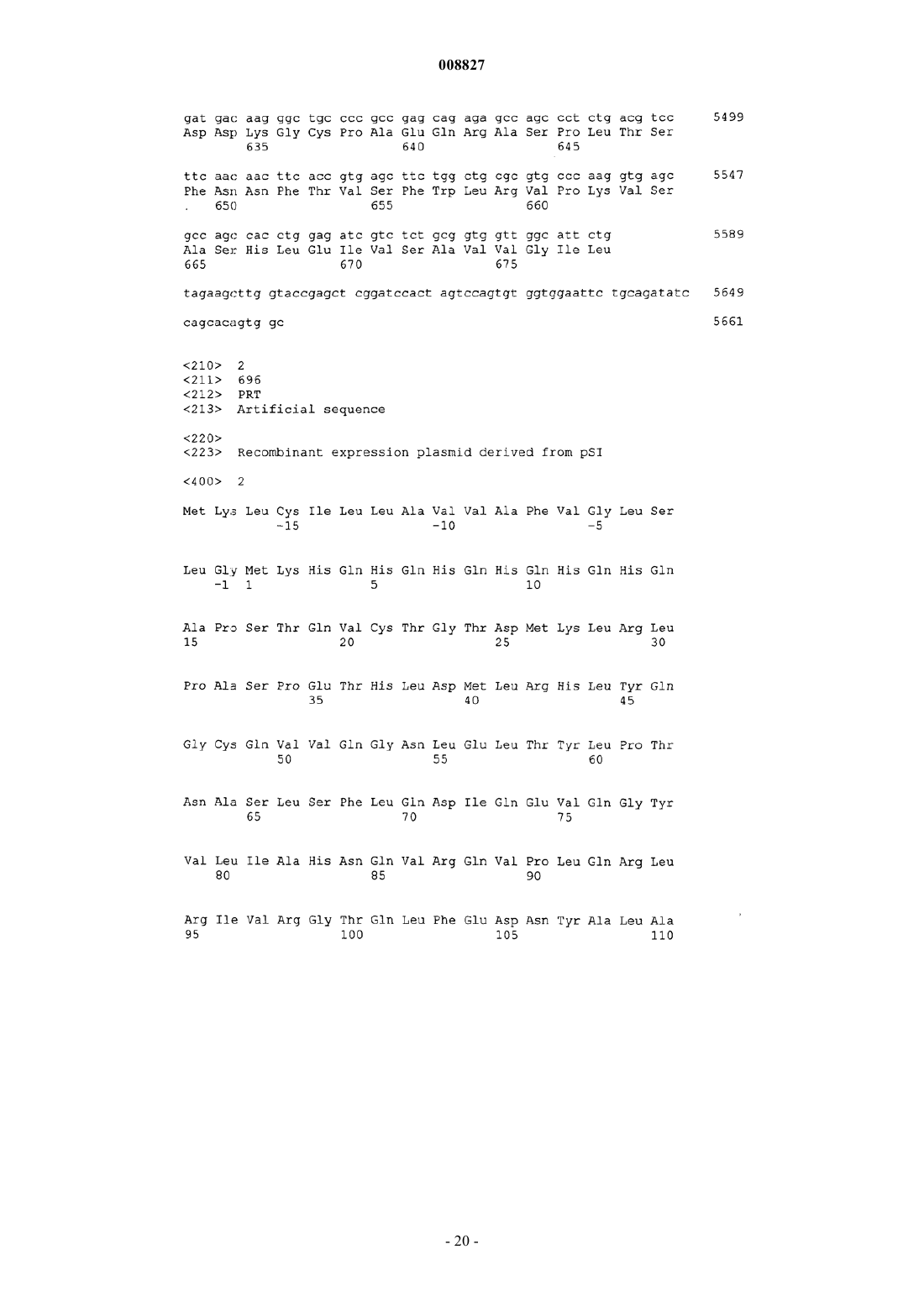 008827

gat gac aag ggc tgc ccc gcc gag cag aga gcc agc cct ctg acg tcc 5499
Asp Asp Lys Gly Cys Pro Ala Glu Gln Arg Ala Ser Pro Leu Thr Ser
635 640 645

ttc aac aac ttc acc gtg agc ttc tgg ctg cgc gtg ccc aag gtg agc 5547
Phe Asn Asn Phe Thr Val Ser Phe Trp Leu Arg Val Pro Lys Val Ser
650 655 660

gcc agc cac ctg gag atc gtc tct gcg gtg gtt ggc att ctg 5589
Ala Ser His Leu Glu Ile Val Ser Ala Val Val Gly Ile Leu
665 670 675

tagaagcttg gtaccgagct cggatccact agtccagtgt ggtggaattc tgcagatatc 5649

cagcacagtg gc 5661

<210> 2
<211> 696
<212> PRT
<213> Artificial sequence

<220>
<223> Recombinant expression plasmid derived from pSI

<400> 2

Met Lys Leu Cys Ile Leu Leu Ala Val Val Ala Phe Val Gly Leu Ser
-15 -10 -5

Leu Gly Met Lys His Gln His Gln His Gln His Gln His Gln His Gln
-1 1 5 10

Ala Pro Ser Thr Gln Val Cys Thr Gly Thr Asp Met Lys Leu Arg Leu
15 20 25 30

Pro Ala Ser Pro Glu Thr His Leu Asp Met Leu Arg His Leu Tyr Gln
35 40 45

Gly Cys Gln Val Val Gln Gly Asn Leu Glu Leu Thr Tyr Leu Pro Thr
50 55 60

Asn Ala Ser Leu Ser Phe Leu Gln Asp Ile Gln Glu Val Gln Gly Tyr
65 70 75

Val Leu Ile Ala His Asn Gln Val Arg Gln Val Pro Leu Gln Arg Leu
80 85 90

Arg Ile Val Arg Gly Thr Gln Leu Phe Glu Asp Asn Tyr Ala Leu Ala
95 100 105 110

- 20 -